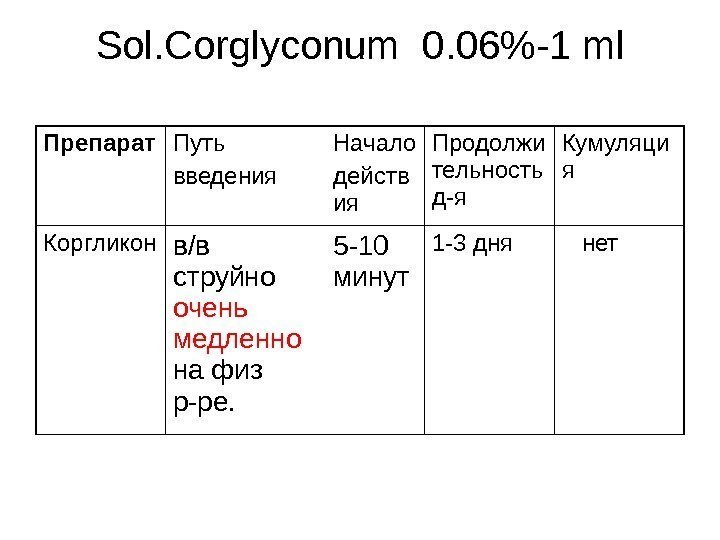 Sol.Corglyconum 0.06%-1 ml

| Препарат | Путь введения | Начало действия | Продолжительность д-я | Кумуляция |
|---|---|---|---|---|
| Коргликон | в/в струйно очень медленно на физ р-ре. | 5-10 минут | 1-3 дня | нет |